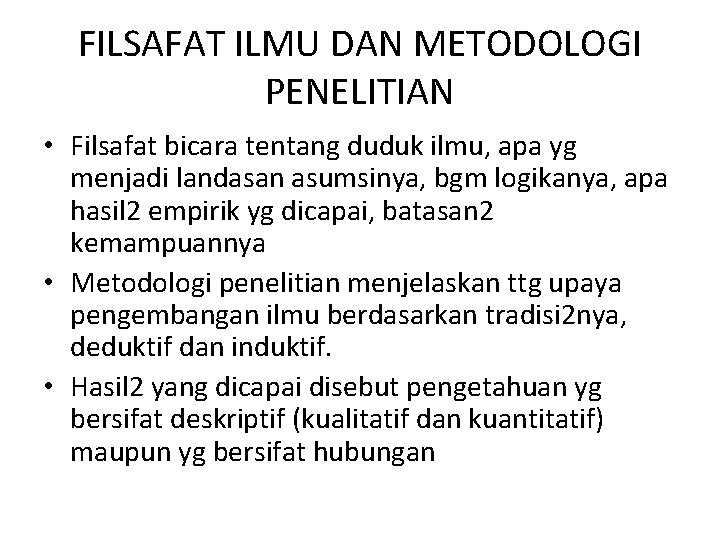 FILSAFAT ILMU DAN METODOLOGI PENELITIAN

• Filsafat bicara tentang duduk ilmu, apa yg menjadi landasan asumsinya, bgm logikanya, apa hasil2 empirik yg dicapai, batasan2 kemampuannya
• Metodologi penelitian menjelaskan ttg upaya pengembangan ilmu berdasarkan tradisi2nya, deduktif dan induktif.
• Hasil2 yang dicapai disebut pengetahuan yg bersifat deskriptif (kualitatif dan kuantitatif) maupun yg bersifat hubungan